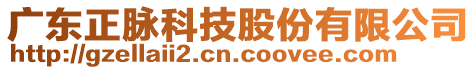 广东正脉科技股份有限公司
http://gzellaii2.cn.coovee.com